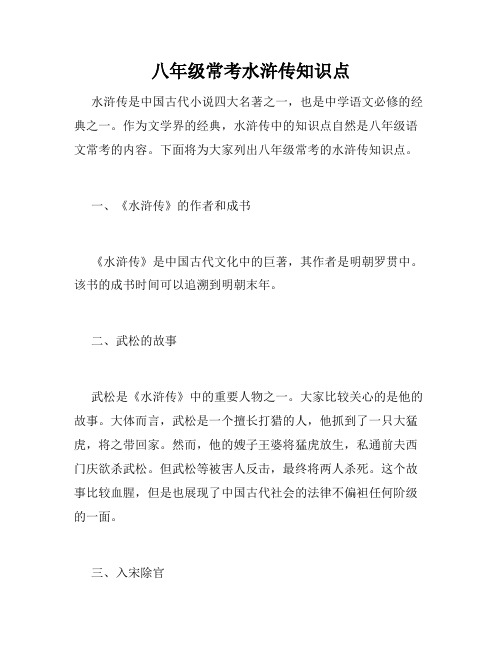 八年级常考水浒传知识点

水浒传是中国古代小说四大名著之一，也是中学语文必修的经典之一。作为文学界的经典，水浒传中的知识点自然是八年级语文常考的内容。下面将为大家列出八年级常考的水浒传知识点。

一、《水浒传》的作者和成书

《水浒传》是中国古代文化中的巨著，其作者是明朝罗贯中。该书的成书时间可以追溯到明朝末年。

二、武松的故事

武松是《水浒传》中的重要人物之一。大家比较关心的是他的故事。大体而言，武松是一个擅长打猎的人，他抓到了一只大猛虎，将之带回家。然而，他的嫂子王婆将猛虎放生，私通前夫西门庆欲杀武松。但武松等被害人反击，最终将两人杀死。这个故事比较血腥，但是也展现了中国古代社会的法律不偏袒任何阶级的一面。

三、入宋除官